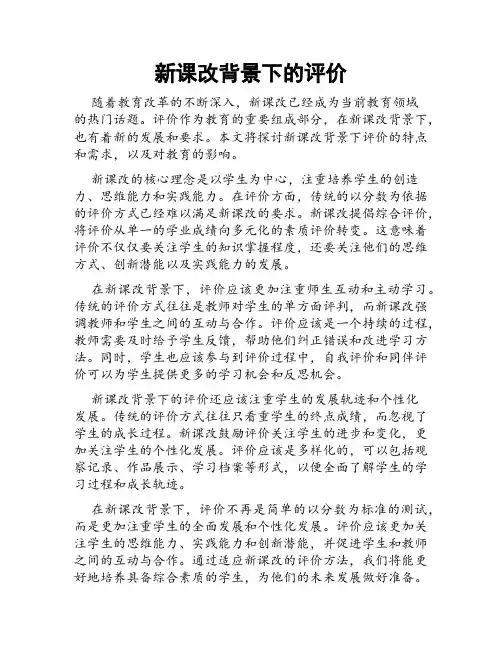 新课改背景下的评价

随着教育改革的不断深入，新课改已经成为当前教育领域的热门话题。评价作为教育的重要组成部分，在新课改背景下，也有着新的发展和要求。本文将探讨新课改背景下评价的特点和需求，以及对教育的影响。

新课改的核心理念是以学生为中心，注重培养学生的创造力、思维能力和实践能力。在评价方面，传统的以分数为依据的评价方式已经难以满足新课改的要求。新课改提倡综合评价，将评价从单一的学业成绩向多元化的素质评价转变。这意味着评价不仅仅要关注学生的知识掌握程度，还要关注他们的思维方式、创新潜能以及实践能力的发展。

在新课改背景下，评价应该更加注重师生互动和主动学习。传统的评价方式往往是教师对学生的单方面评判，而新课改强调教师和学生之间的互动与合作。评价应该是一个持续的过程，教师需要及时给予学生反馈，帮助他们纠正错误和改进学习方法。同时，学生也应该参与到评价过程中，自我评价和同伴评价可以为学生提供更多的学习机会和反思机会。

新课改背景下的评价还应该注重学生的发展轨迹和个性化发展。传统的评价方式往往只看重学生的终点成绩，而忽视了学生的成长过程。新课改鼓励评价关注学生的进步和变化，更加关注学生的个性化发展。评价应该是多样化的，可以包括观察记录、作品展示、学习档案等形式，以便全面了解学生的学习过程和成长轨迹。

在新课改背景下，评价不再是简单的以分数为标准的测试，而是更加注重学生的全面发展和个性化发展。评价应该更加关注学生的思维能力、实践能力和创新潜能，并促进学生和教师之间的互动与合作。通过适应新课改的评价方法，我们将能更好地培养具备综合素质的学生，为他们的未来发展做好准备。